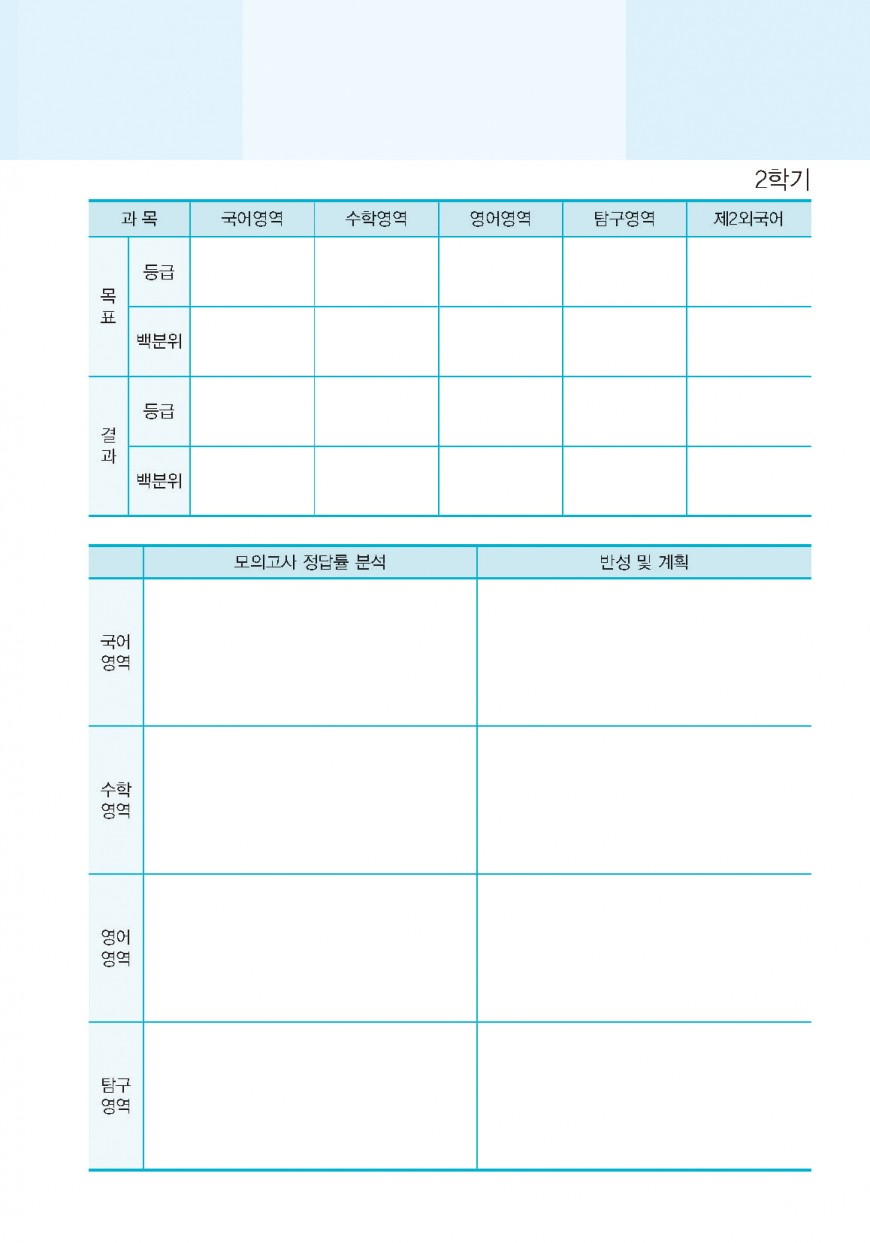 2학기

| 과 목 | | 국어영역 | 수학영역 | 영어영역 | 탐구영역 | 제2외국어 |
|---|---|---|---|---|---|---|
| 목표 | 등급 | | | | | |
| | 백분위 | | | | | |
| 결과 | 등급 | | | | | |
| | 백분위 | | | | | |

| | 모의고사 정답률 분석 | 반성 및 계획 |
|---|---|---|
| 국어영역 | | |
| 수학영역 | | |
| 영어영역 | | |
| 탐구영역 | | |